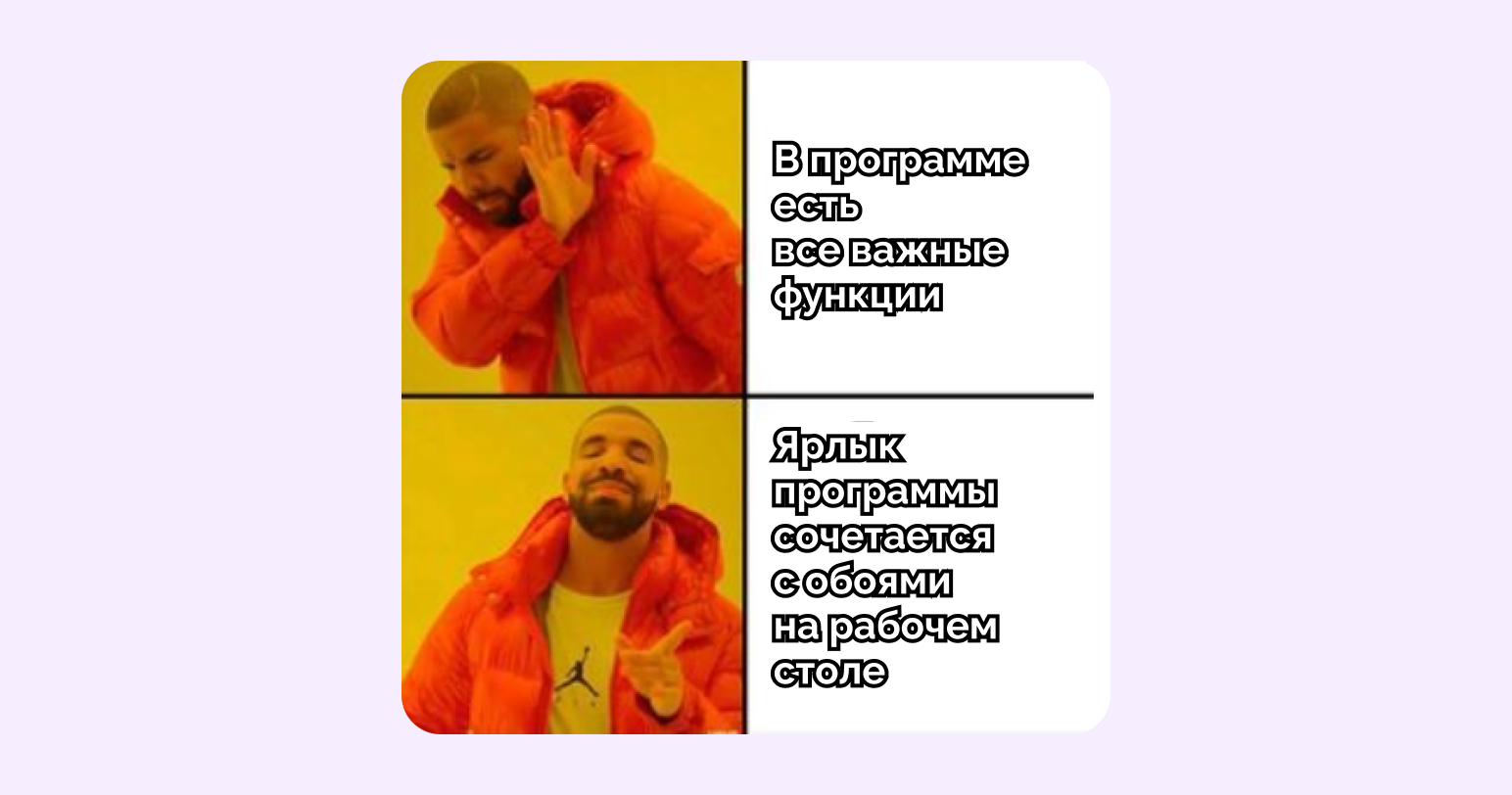 В программе есть все важные функции

Ярлык программы сочетается с обоями на рабочем столе